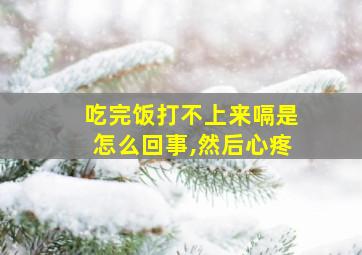 吃完饭打不上来嗝是怎么回事,然后心疼